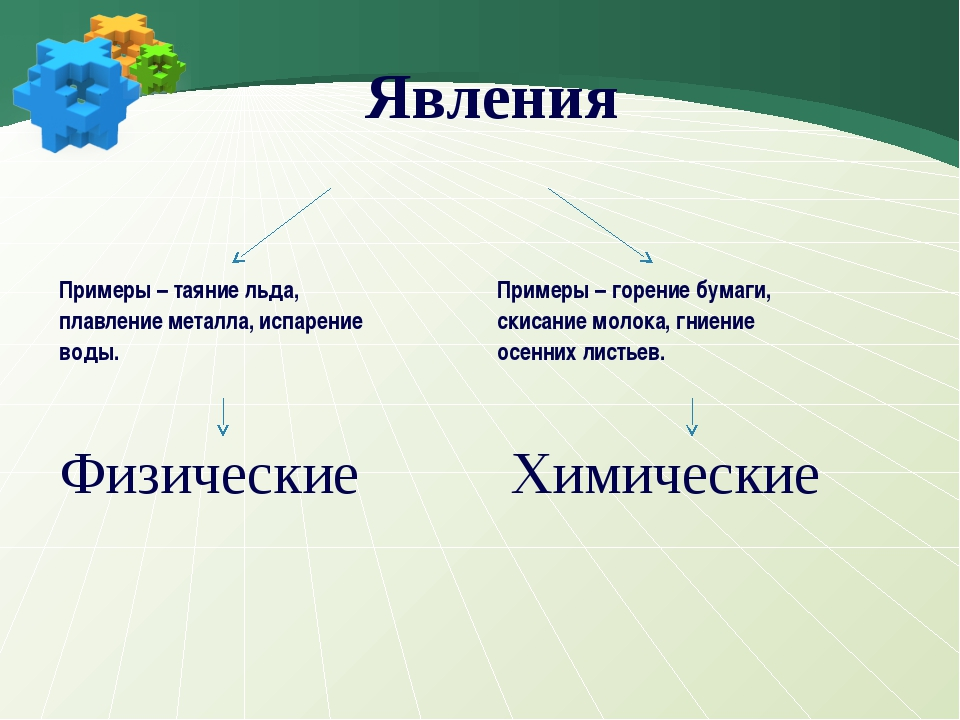 Явления

Примеры – таяние льда, плавление металла, испарение воды.

Физические

Примеры – горение бумаги, скисание молока, гниение осенних листьев.

Химические